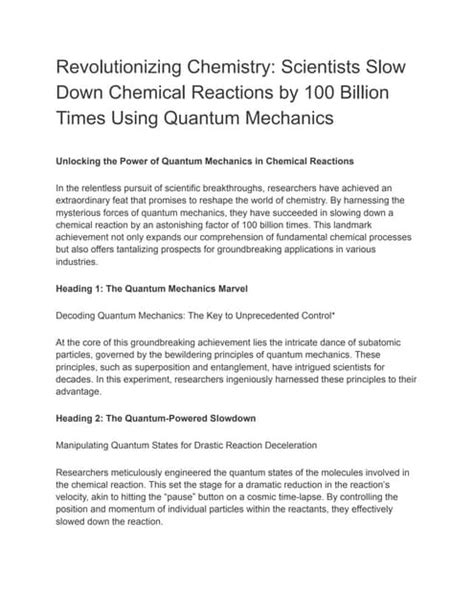 Revolutionizing Chemistry: Scientists Slow Down Chemical Reactions by 100 Billion Times Using Quantum Mechanics

Unlocking the Power of Quantum Mechanics in Chemical Reactions

In the relentless pursuit of scientific breakthroughs, researchers have achieved an extraordinary feat that promises to reshape the world of chemistry. By harnessing the mysterious forces of quantum mechanics, they have succeeded in slowing down a chemical reaction by an astonishing factor of 100 billion times. This landmark achievement not only expands our comprehension of fundamental chemical processes but also offers tantalizing prospects for groundbreaking applications in various industries.

Heading 1: The Quantum Mechanics Marvel

Decoding Quantum Mechanics: The Key to Unprecedented Control*

At the core of this groundbreaking achievement lies the intricate dance of subatomic particles, governed by the bewildering principles of quantum mechanics. These principles, such as superposition and entanglement, have intrigued scientists for decades. In this experiment, researchers ingeniously harnessed these principles to their advantage.

Heading 2: The Quantum-Powered Slowdown

Manipulating Quantum States for Drastic Reaction Deceleration

Researchers meticulously engineered the quantum states of the molecules involved in the chemical reaction. This set the stage for a dramatic reduction in the reaction's velocity, akin to hitting the "pause" button on a cosmic time-lapse. By controlling the position and momentum of individual particles within the reactants, they effectively slowed down the reaction.